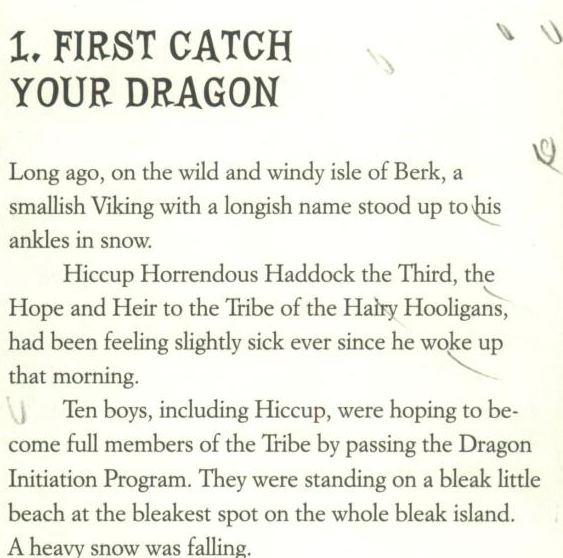 1. FIRST CATCH YOUR DRAGON

Long ago, on the wild and windy isle of Berk, a smallish Viking with a longish name stood up to his ankles in snow.

Hiccup Horrendous Haddock the Third, the Hope and Heir to the Tribe of the Hairy Hooligans, had been feeling slightly sick ever since he woke up that morning.

Ten boys, including Hiccup, were hoping to become full members of the Tribe by passing the Dragon Initiation Program. They were standing on a bleak little beach at the bleakest spot on the whole bleak island. A heavy snow was falling.